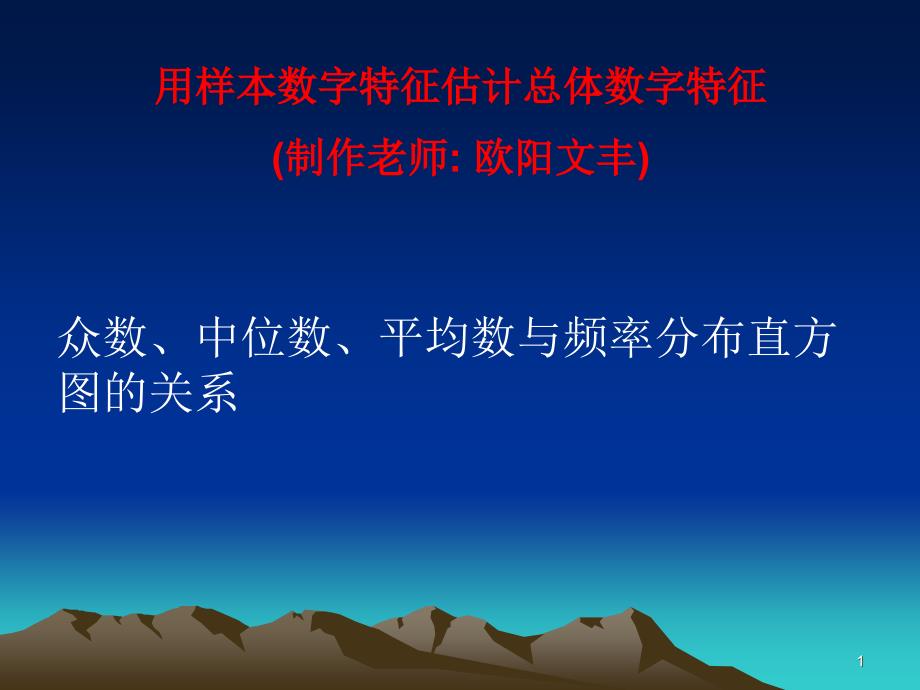 用样本数字特征估计总体数字特征

(制作老师: 欧阳文丰)

众数、中位数、平均数与频率分布直方图的关系

1